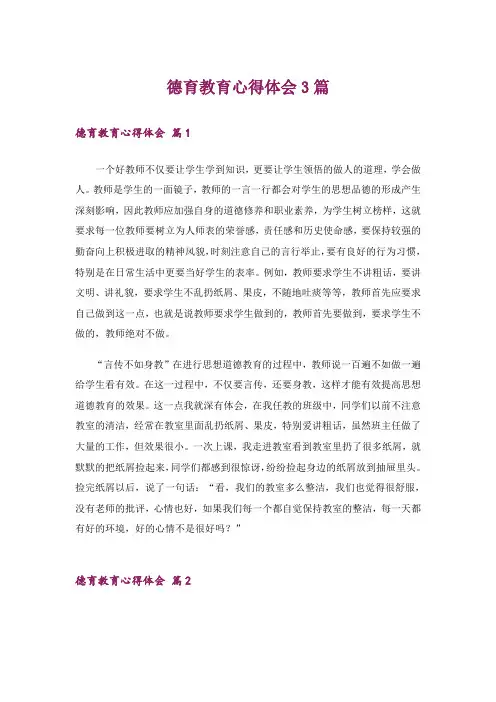 德育教育心得体会3篇

德育教育心得体会 篇1

一个好教师不仅要让学生学到知识，更要让学生领悟的做人的道理，学会做人。教师是学生的一面镜子，教师的一言一行都会对学生的思想品德的形成产生深刻影响，因此教师应加强自身的道德修养和职业素养，为学生树立榜样，这就要求每一位教师要树立为人师表的荣誉感，责任感和历史使命感，要保持较强的勤奋向上积极进取的精神风貌，时刻注意自己的言行举止，要有良好的行为习惯，特别是在日常生活中更要当好学生的表率。例如，教师要求学生不讲粗话，要讲文明、讲礼貌，要求学生不乱扔纸屑、果皮，不随地吐痰等等，教师首先应要求自己做到这一点，也就是说教师要求学生做到的，教师首先要做到，要求学生不做的，教师绝对不做。

“言传不如身教”在进行思想道德教育的过程中，教师说一百遍不如做一遍给学生看有效。在这一过程中，不仅要言传，还要身教，这样才能有效提高思想道德教育的效果。这一点我就深有体会，在我任教的班级中，同学们以前不注意教室的清洁，经常在教室里面乱扔纸屑、果皮，特别爱讲粗话，虽然班主任做了大量的工作，但效果很小。一次上课，我走进教室看到教室里扔了很多纸屑，就默默的把纸屑捡起来，同学们都感到很惊讶，纷纷捡起身边的纸屑放到抽屉里头。捡完纸屑以后，说了一句话：“看，我们的教室多么整洁，我们也觉得很舒服，没有老师的批评，心情也好，如果我们每一个都自觉保持教室的整洁，每一天都有好的环境，好的心情不是很好吗？”

德育教育心得体会 篇2